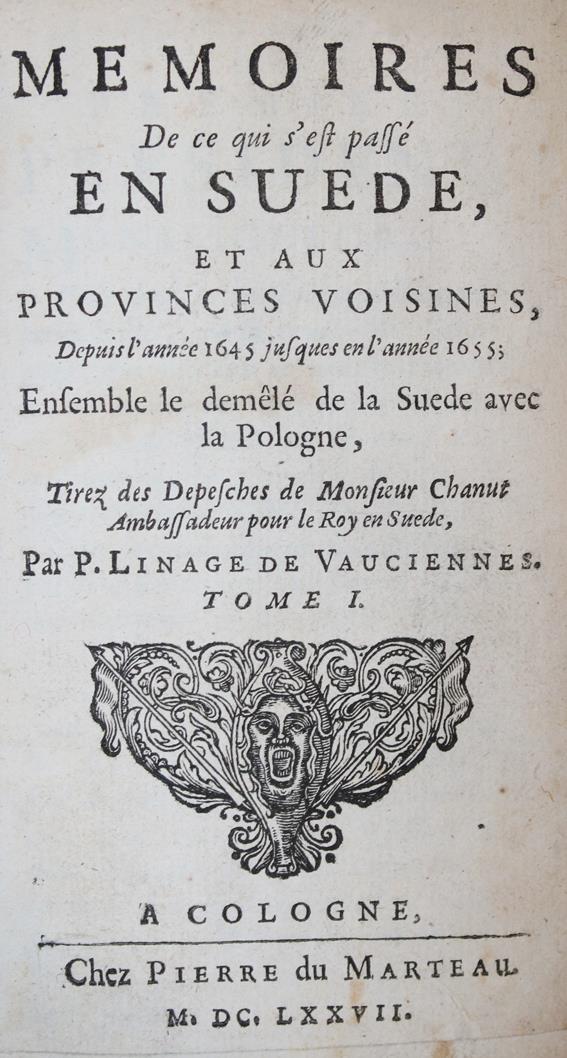 MEMOIRES
De ce qui s'est passé
EN SUEDE,
ET AUX
PROVINCES VOISINES,
Depuis l'année 1645 jusques en l'année 1655;
Ensemble le demêlé de la Suede avec la Pologne,
Tirez des Depesches de Monsieur Chanut Ambassadeur pour le Roy en Suede,
Par P. LINAGE DE VAUCIENNES.
TOME I.

A COLOGNE,
Chez PIERRE du MARTEAU.
M. DC. LXXVII.